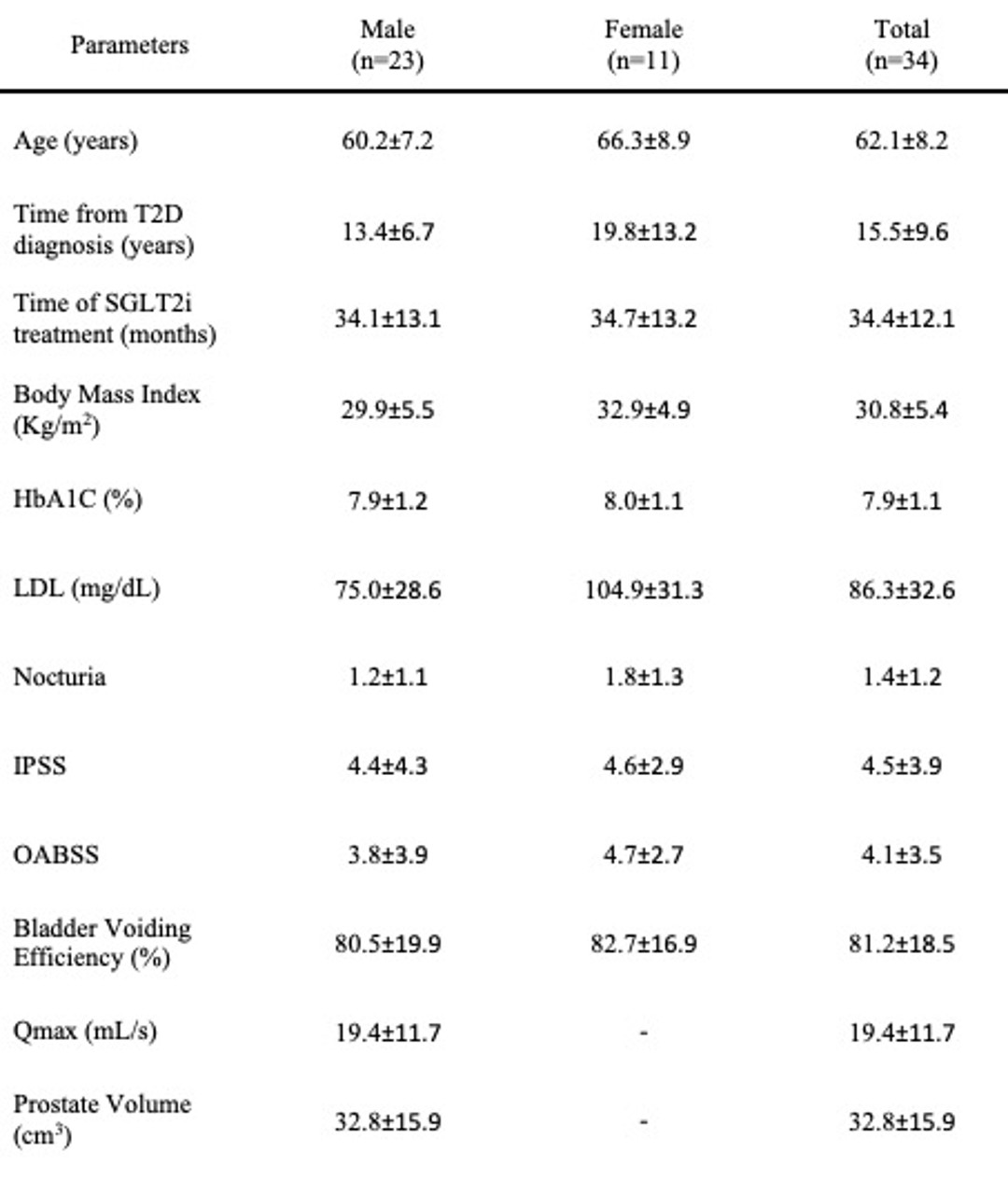 | Parameters | Male (n=23) | Female (n=11) | Total (n=34) |
|---|---|---|---|
| Age (years) | 60.2±7.2 | 66.3±8.9 | 62.1±8.2 |
| Time from T2D diagnosis (years) | 13.4±6.7 | 19.8±13.2 | 15.5±9.6 |
| Time of SGLT2i treatment (months) | 34.1±13.1 | 34.7±13.2 | 34.4±12.1 |
| Body Mass Index (Kg/m$^2$) | 29.9±5.5 | 32.9±4.9 | 30.8±5.4 |
| HbA1C (%) | 7.9±1.2 | 8.0±1.1 | 7.9±1.1 |
| LDL (mg/dL) | 75.0±28.6 | 104.9±31.3 | 86.3±32.6 |
| Nocturia | 1.2±1.1 | 1.8±1.3 | 1.4±1.2 |
| IPSS | 4.4±4.3 | 4.6±2.9 | 4.5±3.9 |
| OABSS | 3.8±3.9 | 4.7±2.7 | 4.1±3.5 |
| Bladder Voiding Efficiency (%) | 80.5±19.9 | 82.7±16.9 | 81.2±18.5 |
| Qmax (mL/s) | 19.4±11.7 | - | 19.4±11.7 |
| Prostate Volume (cm$^3$) | 32.8±15.9 | - | 32.8±15.9 |